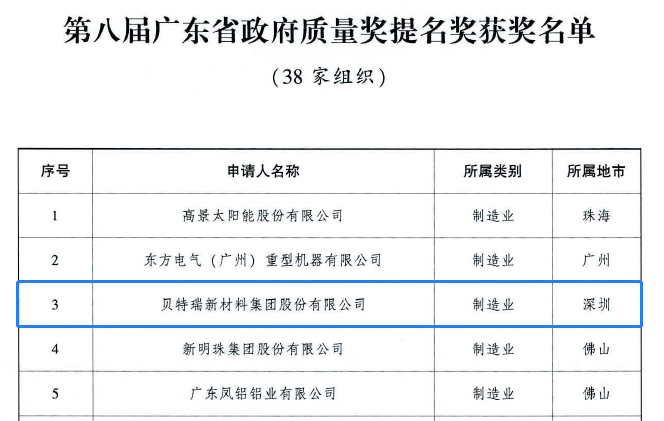 第八届广东省政府质量奖提名奖获奖名单

（38家组织）

| 序号 | 申请人名称 | 所属类别 | 所属地市 |
|---|---|---|---|
| 1 | 高景太阳能股份有限公司 | 制造业 | 珠海 |
| 2 | 东方电气（广州）重型机器有限公司 | 制造业 | 广州 |
| 3 | 贝特瑞新材料集团股份有限公司 | 制造业 | 深圳 |
| 4 | 新明珠集团股份有限公司 | 制造业 | 佛山 |
| 5 | 广东凤铝铝业有限公司 | 制造业 | 佛山 |